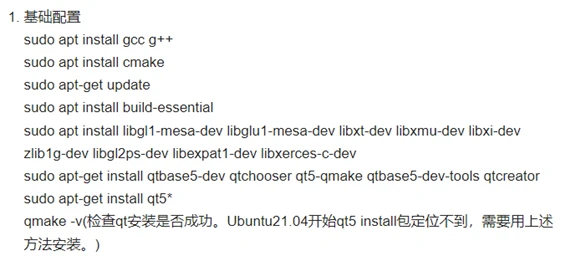 1. 基础配置

sudo apt install gcc g++
sudo apt install cmake
sudo apt-get update
sudo apt install build-essential
sudo apt install libgl1-mesa-dev libglu1-mesa-dev libxt-dev libxmu-dev libxi-dev zlib1g-dev libgl2ps-dev libexpat1-dev libxerces-c-dev
sudo apt-get install qtbase5-dev qtchooser qt5-qmake qtbase5-dev-tools qtcreator
sudo apt-get install qt5*
qmake -v(检查qt安装是否成功。Ubuntu21.04开始qt5 install包定位不到，需要用上述方法安装。)